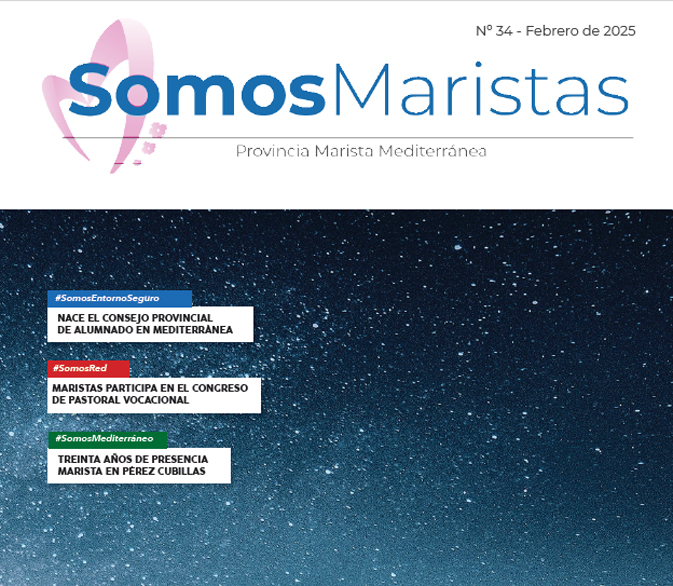 Nº 34 - Febrero de 2025

SomosMaristas

Provincia Marista Mediterránea

#SomosEntornoSeguro

NACE EL CONSEJO PROVINCIAL DE ALUMNADO EN MEDITERRÁNEA

#SomosRed

MARISTAS PARTICIPA EN EL CONGRESO DE PASTORAL VOCACIONAL

#SomosMediterráneo

TREINTA AÑOS DE PRESENCIA MARISTA EN PÉREZ CUBILLAS